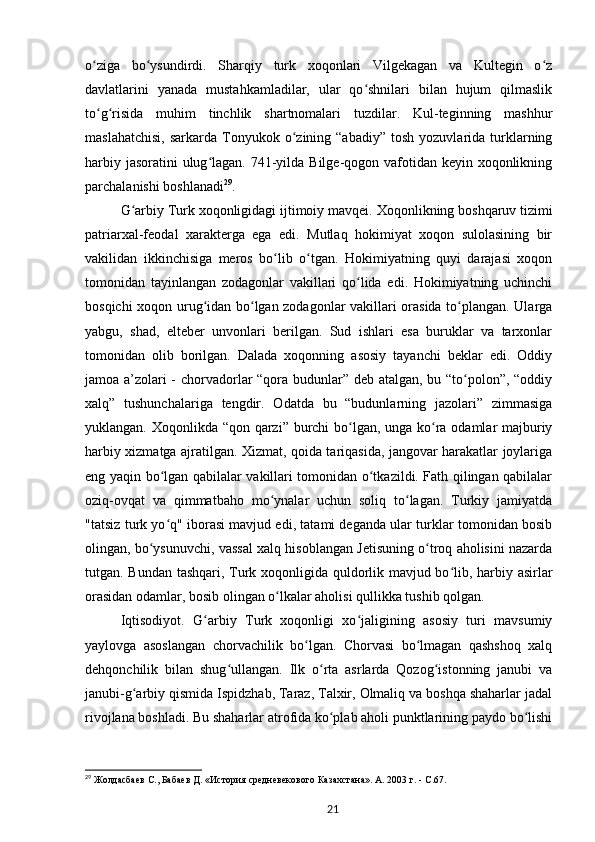 o‘ziga bo‘ysundirdi. Sharqiy turk xoqonlari Vilgekagan va Kultegin o‘z davlatlarini yanada mustahkamladilar, ular qo‘shnilari bilan hujum qilmaslik to‘g‘risida muhim tinchlik shartnomalari tuzdilar. Kul-teginning mashhur maslahatchisi, sarkarda Tonyukok o‘zining “abadiy” tosh yozuvlarida turklarning harbiy jasoratini ulug‘lagan. 741-yilda Bilge-qogon vafotidan keyin xoqonlikning parchalanishi boshlanadi$^{29}$.

G‘arbiy Turk xoqonligidagi ijtimoiy mavqei. Xoqonlikning boshqaruv tizimi patriarxal-feodal xarakterga ega edi. Mutlaq hokimiyat xoqon sulolasining bir vakilidan ikkinchisiga meros bo‘lib o‘tgan. Hokimiyatning quyi darajasi xoqon tomonidan tayinlangan zodagonlar vakillari qo‘lida edi. Hokimiyatning uchinchi bosqichi xoqon urug‘idan bo‘lgan zodagonlar vakillari orasida to‘plangan. Ularga yabgu, shad, elteber unvonlari berilgan. Sud ishlari esa buruklar va tarxonlar tomonidan olib borilgan. Dalada xoqonning asosiy tayanchi beklar edi. Oddiy jamoa a’zolari - chorvadorlar “qora budunlar” deb atalgan, bu “to‘polon”, “oddiy xalq” tushunchalariga tengdir. Odatda bu “budunlarning jazolari” zimmasiga yuklangan. Xoqonlikda “qon qarzi” burchi bo‘lgan, unga ko‘ra odamlar majburiy harbiy xizmatga ajratilgan. Xizmat, qoida tariqasida, jangovar harakatlar joylariga eng yaqin bo‘lgan qabilalar vakillari tomonidan o‘tkazildi. Fath qilingan qabilalar oziq-ovqat va qimmatbaho mo‘ynalar uchun soliq to‘lagan. Turkiy jamiyatda "tatsiz turk yo‘q" iborasi mavjud edi, tatami deganda ular turklar tomonidan bosib olingan, bo‘ysunuvchi, vassal xalq hisoblangan Jetisuning o‘troq aholisini nazarda tutgan. Bundan tashqari, Turk xoqonligida quldorlik mavjud bo‘lib, harbiy asirlar orasidan odamlar, bosib olingan o‘lkalar aholisi qullikka tushib qolgan.

Iqtisodiyot. G‘arbiy Turk xoqonligi xo‘jaligining asosiy turi mavsumiy yaylovga asoslangan chorvachilik bo‘lgan. Chorvasi bo‘lmagan qashshoq xalq dehqonchilik bilan shug‘ullangan. Ilk o‘rta asrlarda Qozog‘istonning janubi va janubi-g‘arbiy qismida Ispidzhab, Taraz, Talxir, Olmaliq va boshqa shaharlar jadal rivojlana boshladi. Bu shaharlar atrofida ko‘plab aholi punktlarining paydo bo‘lishi

$^{29}$ Жолдасбаев С., Бабаев Д. «История средневекового Казахстана». А. 2003 г. - С.67.

21